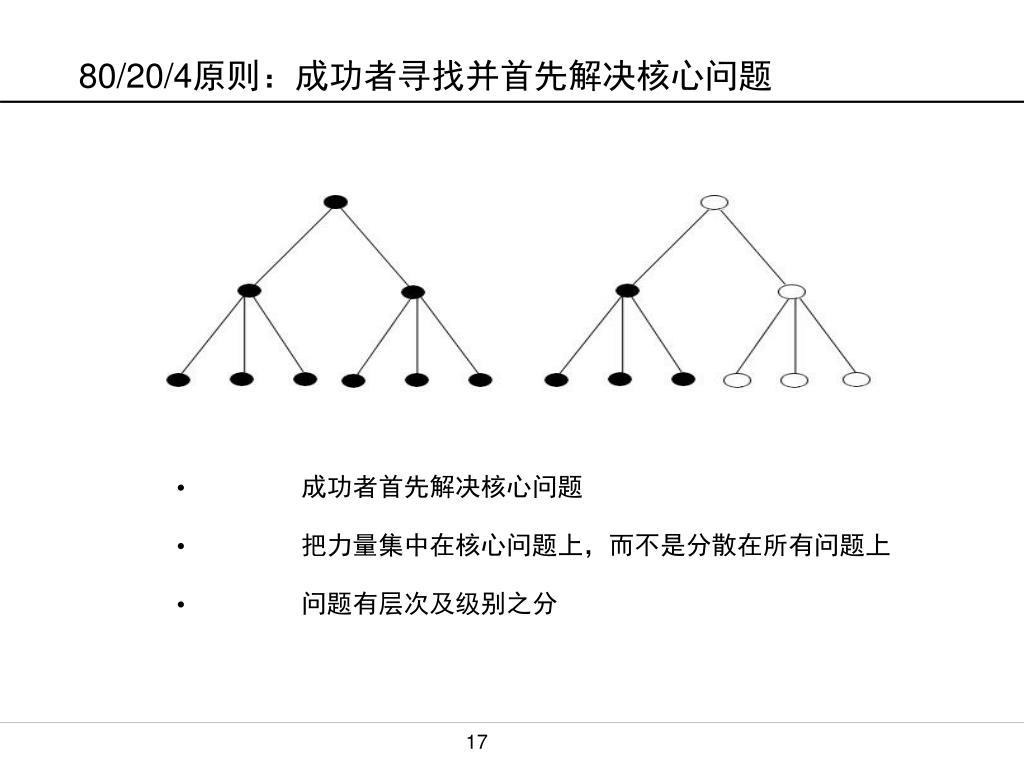 80/20/4原则：成功者寻找并首先解决核心问题

• 成功者首先解决核心问题

• 把力量集中在核心问题上，而不是分散在所有问题上

• 问题有层次及级别之分

17